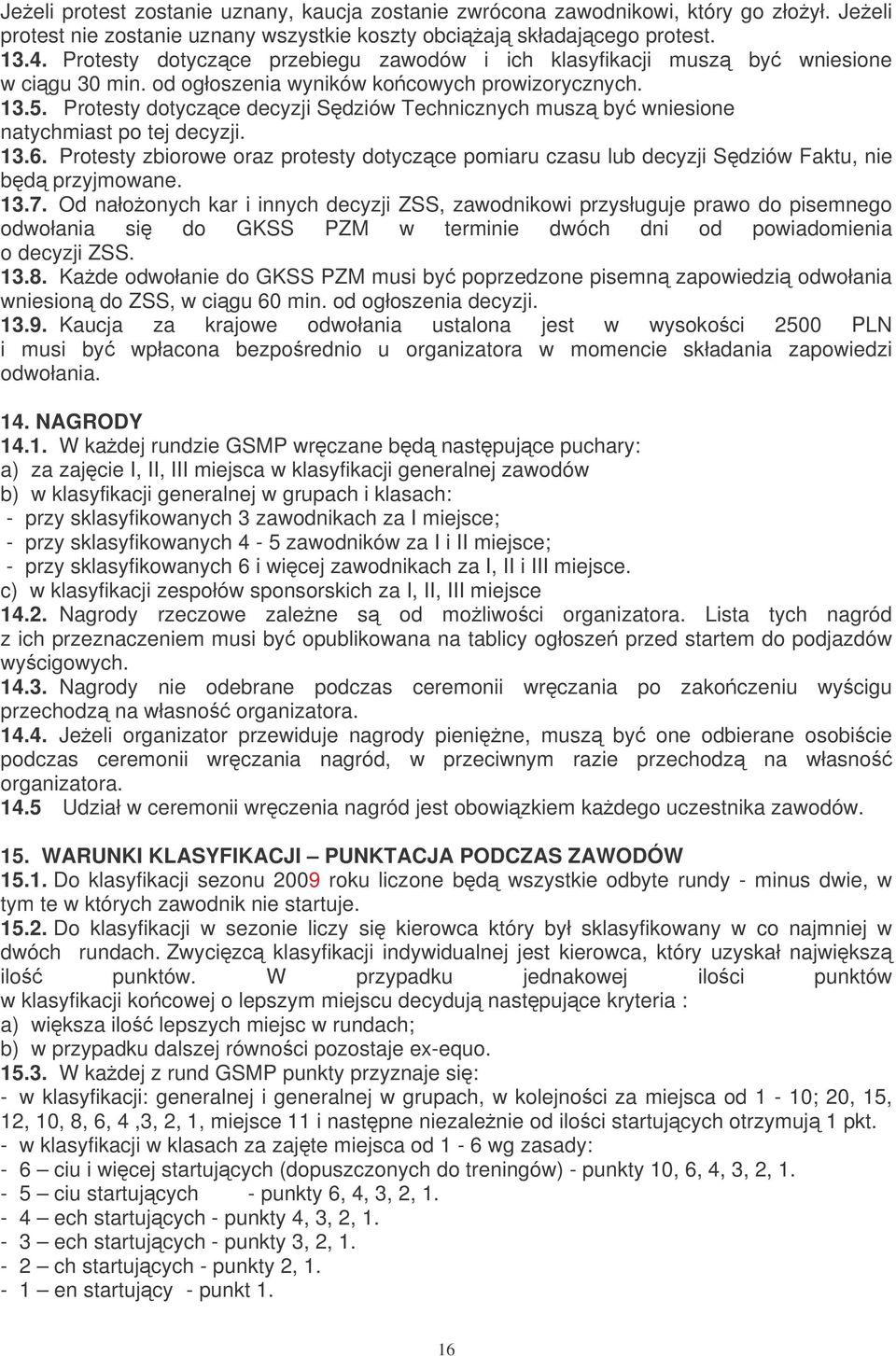 Jeżeli protest zostanie uznany, kaucja zostanie zwrócona zawodnikowi, który go złożył. Jeżeli protest nie zostanie uznany wszystkie koszty obciążają składającego protest.
13.4. Protesty dotyczące przebiegu zawodów i ich klasyfikacji muszą być wniesione w ciągu 30 min. od ogłoszenia wyników końcowych prowizorycznych.
13.5. Protesty dotyczące decyzji Sędziów Technicznych muszą być wniesione natychmiast po tej decyzji.
13.6. Protesty zbiorowe oraz protesty dotyczące pomiaru czasu lub decyzji Sędziów Faktu, nie będą przyjmowane.
13.7. Od nałożonych kar i innych decyzji ZSS, zawodnikowi przysługuje prawo do pisemnego odwołania się do GKSS PZM w terminie dwóch dni od powiadomienia o decyzji ZSS.
13.8. Każde odwołanie do GKSS PZM musi być poprzedzone pisemną zapowiedzią odwołania wniesioną do ZSS, w ciągu 60 min. od ogłoszenia decyzji.
13.9. Kaucja za krajowe odwołania ustalona jest w wysokości 2500 PLN i musi być wpłacona bezpośrednio u organizatora w momencie składania zapowiedzi odwołania.

14. NAGRODY
14.1. W każdej rundzie GSMP wręczane będą następujące puchary:
a) za zajęcie I, II, III miejsca w klasyfikacji generalnej zawodów
b) w klasyfikacji generalnej w grupach i klasach:
- przy sklasyfikowanych 3 zawodnikach za I miejsce;
- przy sklasyfikowanych 4 - 5 zawodników za I i II miejsce;
- przy sklasyfikowanych 6 i więcej zawodnikach za I, II i III miejsce.
c) w klasyfikacji zespołów sponsorskich za I, II, III miejsce
14.2. Nagrody rzeczowe zależne są od możliwości organizatora. Lista tych nagród z ich przeznaczeniem musi być opublikowana na tablicy ogłoszeń przed startem do podjazdów wyścigowych.
14.3. Nagrody nie odebrane podczas ceremonii wręczania po zakończeniu wyścigu przechodzą na własność organizatora.
14.4. Jeżeli organizator przewiduje nagrody pieniężne, muszą być one odbierane osobiście podczas ceremonii wręczania nagród, w przeciwnym razie przechodzą na własność organizatora.
14.5 Udział w ceremonii wręczenia nagród jest obowiązkiem każdego uczestnika zawodów.

15. WARUNKI KLASYFIKACJI – PUNKTACJA PODCZAS ZAWODÓW
15.1. Do klasyfikacji sezonu 2009 roku liczone będą wszystkie odbyte rundy - minus dwie, w tym te w których zawodnik nie startuje.
15.2. Do klasyfikacji w sezonie liczy się kierowca który był sklasyfikowany w co najmniej w dwóch rundach. Zwycięzcą klasyfikacji indywidualnej jest kierowca, który uzyskał największą ilość punktów. W przypadku jednakowej ilości punktów w klasyfikacji końcowej o lepszym miejscu decydują następujące kryteria :
a) większa ilość lepszych miejsc w rundach;
b) w przypadku dalszej równości pozostaje ex-equo.
15.3. W każdej z rund GSMP punkty przyznaje się:
- w klasyfikacji: generalnej i generalnej w grupach, w kolejności za miejsca od 1 - 10; 20, 15, 12, 10, 8, 6, 4 ,3, 2, 1, miejsce 11 i następne niezależnie od ilości startujących otrzymują 1 pkt.
- w klasyfikacji w klasach za zajęte miejsca od 1 - 6 wg zasady:
- 6 – ciu i więcej startujących (dopuszczonych do treningów) - punkty 10, 6, 4, 3, 2, 1.
- 5 – ciu startujących - punkty 6, 4, 3, 2, 1.
- 4 – ech startujących - punkty 4, 3, 2, 1.
- 3 – ech startujących - punkty 3, 2, 1.
- 2 – ch startujących - punkty 2, 1.
- 1 – en startujący - punkt 1.

16